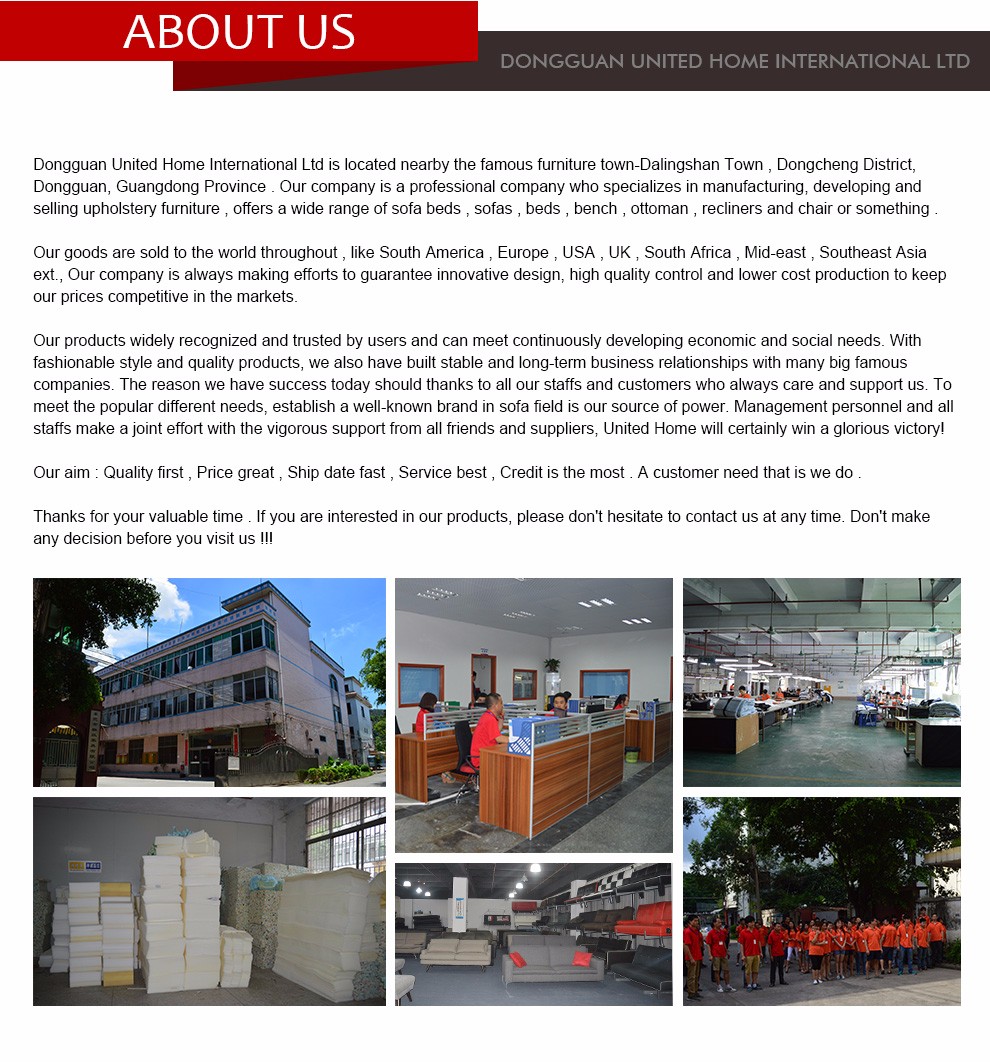 ABOUT US

DONGGUAN UNITED HOME INTERNATIONAL LTD

Dongguan United Home International Ltd is located nearby the famous furniture town-Dalingshan Town , Dongcheng District, Dongguan, Guangdong Province . Our company is a professional company who specializes in manufacturing, developing and selling upholstery furniture , offers a wide range of sofa beds , sofas , beds , bench , ottoman , recliners and chair or something .

Our goods are sold to the world throughout , like South America , Europe , USA , UK , South Africa , Mid-east , Southeast Asia ext., Our company is always making efforts to guarantee innovative design, high quality control and lower cost production to keep our prices competitive in the markets.

Our products widely recognized and trusted by users and can meet continuously developing economic and social needs. With fashionable style and quality products, we also have built stable and long-term business relationships with many big famous companies. The reason we have success today should thanks to all our staffs and customers who always care and support us. To meet the popular different needs, establish a well-known brand in sofa field is our source of power. Management personnel and all staffs make a joint effort with the vigorous support from all friends and suppliers, United Home will certainly win a glorious victory!

Our aim : Quality first , Price great , Ship date fast , Service best , Credit is the most . A customer need that is we do .

Thanks for your valuable time . If you are interested in our products, please don't hesitate to contact us at any time. Don't make any decision before you visit us !!!